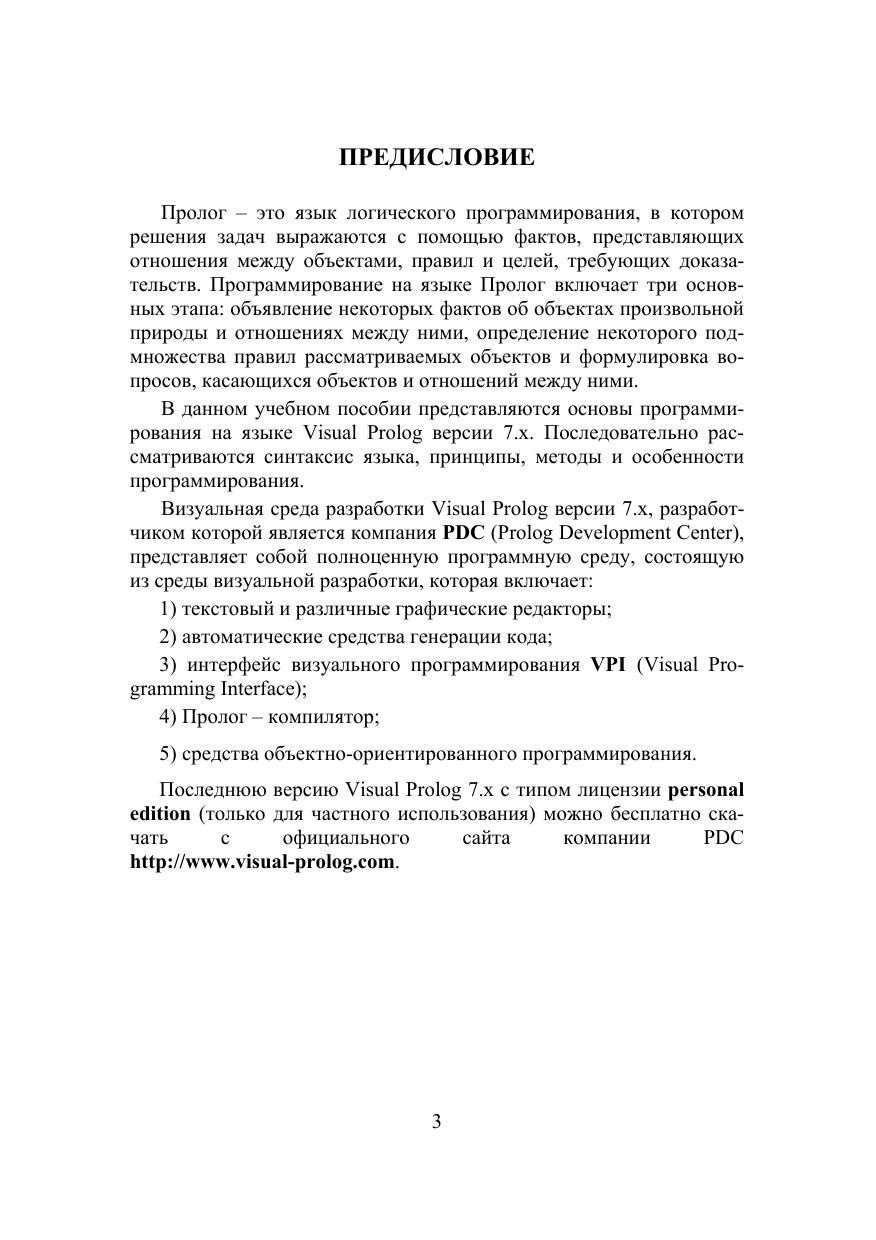 ПРЕДИСЛОВИЕ

Пролог – это язык логического программирования, в котором решения задач выражаются с помощью фактов, представляющих отношения между объектами, правил и целей, требующих доказательств. Программирование на языке Пролог включает три основных этапа: объявление некоторых фактов об объектах произвольной природы и отношениях между ними, определение некоторого подмножества правил рассматриваемых объектов и формулировка вопросов, касающихся объектов и отношений между ними.

В данном учебном пособии представляются основы программирования на языке Visual Prolog версии 7.x. Последовательно рассматриваются синтаксис языка, принципы, методы и особенности программирования.

Визуальная среда разработки Visual Prolog версии 7.x, разработчиком которой является компания PDC (Prolog Development Center), представляет собой полноценную программную среду, состоящую из среды визуальной разработки, которая включает:

1) текстовый и различные графические редакторы;

2) автоматические средства генерации кода;

3) интерфейс визуального программирования VPI (Visual Programming Interface);

4) Пролог – компилятор;

5) средства объектно-ориентированного программирования.

Последнюю версию Visual Prolog 7.x с типом лицензии personal edition (только для частного использования) можно бесплатно скачать с официального сайта компании PDC http://www.visual-prolog.com.

3